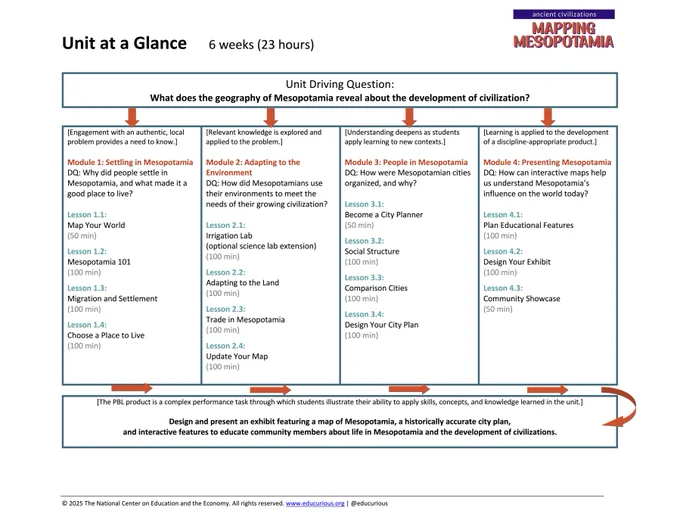 ancient civilizations
MAPPING MESOPOTAMIA

Unit at a Glance 6 weeks (23 hours)

Unit Driving Question:
What does the geography of Mesopotamia reveal about the development of civilization?

[Engagement with an authentic, local problem provides a need to know.]

Module 1: Settling in Mesopotamia
DQ: Why did people settle in Mesopotamia, and what made it a good place to live?

Lesson 1.1:
Map Your World
(50 min)

Lesson 1.2:
Mesopotamia 101
(100 min)

Lesson 1.3:
Migration and Settlement
(100 min)

Lesson 1.4:
Choose a Place to Live
(100 min)

[Relevant knowledge is explored and applied to the problem.]

Module 2: Adapting to the Environment
DQ: How did Mesopotamians use their environments to meet the needs of their growing civilization?

Lesson 2.1:
Irrigation Lab
(optional science lab extension)
(100 min)

Lesson 2.2:
Adapting to the Land
(100 min)

Lesson 2.3:
Trade in Mesopotamia
(100 min)

Lesson 2.4:
Update Your Map
(100 min)

[Understanding deepens as students apply learning to new contexts.]

Module 3: People in Mesopotamia
DQ: How were Mesopotamian cities organized, and why?

Lesson 3.1:
Become a City Planner
(50 min)

Lesson 3.2:
Social Structure
(100 min)

Lesson 3.3:
Comparison Cities
(100 min)

Lesson 3.4:
Design Your City Plan
(100 min)

[Learning is applied to the development of a discipline-appropriate product.]

Module 4: Presenting Mesopotamia
DQ: How can interactive maps help us understand Mesopotamia's influence on the world today?

Lesson 4.1:
Plan Educational Features
(100 min)

Lesson 4.2:
Design Your Exhibit
(100 min)

Lesson 4.3:
Community Showcase
(50 min)

[The PBL product is a complex performance task through which students illustrate their ability to apply skills, concepts, and knowledge learned in the unit.]

Design and present an exhibit featuring a map of Mesopotamia, a historically accurate city plan, and interactive features to educate community members about life in Mesopotamia and the development of civilizations.

© 2025 The National Center on Education and the Economy. All rights reserved. www.educurious.org | @educurious